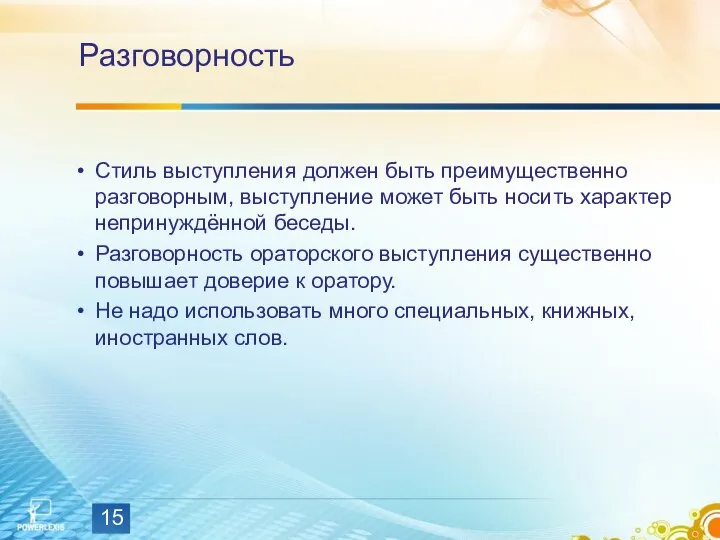 Разговорность

• Стиль выступления должен быть преимущественно разговорным, выступление может быть носить характер непринуждённой беседы.
• Разговорность ораторского выступления существенно повышает доверие к оратору.
• Не надо использовать много специальных, книжных, иностранных слов.

POWERLEXIS

15